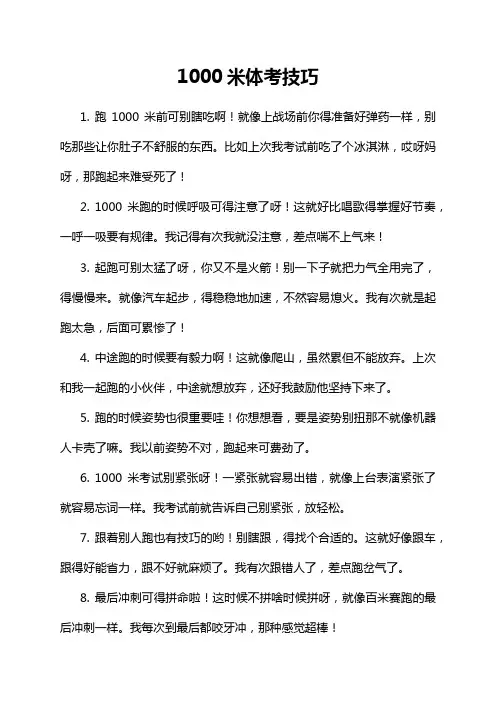 1000 米体考技巧

1. 跑 1000 米前可别瞎吃啊！就像上战场前你得准备好弹药一样，别吃那些让你肚子不舒服的东西。比如上次我考试前吃了个冰淇淋，哎呀妈呀，那跑起来难受死了！

2. 1000 米跑的时候呼吸可得注意了呀！这就好比唱歌得掌握好节奏，一呼一吸要有规律。我记得有次我就没注意，差点喘不上气来！

3. 起跑可别太猛了呀，你又不是火箭！别一下子就把力气全用完了，得慢慢来。就像汽车起步，得稳稳地加速，不然容易熄火。我有次就是起跑太急，后面可累惨了！

4. 中途跑的时候要有毅力啊！这就像爬山，虽然累但不能放弃。上次和我一起跑的小伙伴，中途就想放弃，还好我鼓励他坚持下来了。

5. 跑的时候姿势也很重要哇！你想想看，要是姿势别扭那不就像机器人卡壳了嘛。我以前姿势不对，跑起来可费劲了。

6. 1000 米考试别紧张呀！一紧张就容易出错，就像上台表演紧张了就容易忘词一样。我考试前就告诉自己别紧张，放轻松。

7. 跟着别人跑也有技巧的哟！别瞎跟，得找个合适的。这就好像跟车，跟得好能省力，跟不好就麻烦了。我有次跟错人了，差点跑岔气了。

8. 最后冲刺可得拼命啦！这时候不拼啥时候拼呀，就像百米赛跑的最后冲刺一样。我每次到最后都咬牙冲，那种感觉超棒！